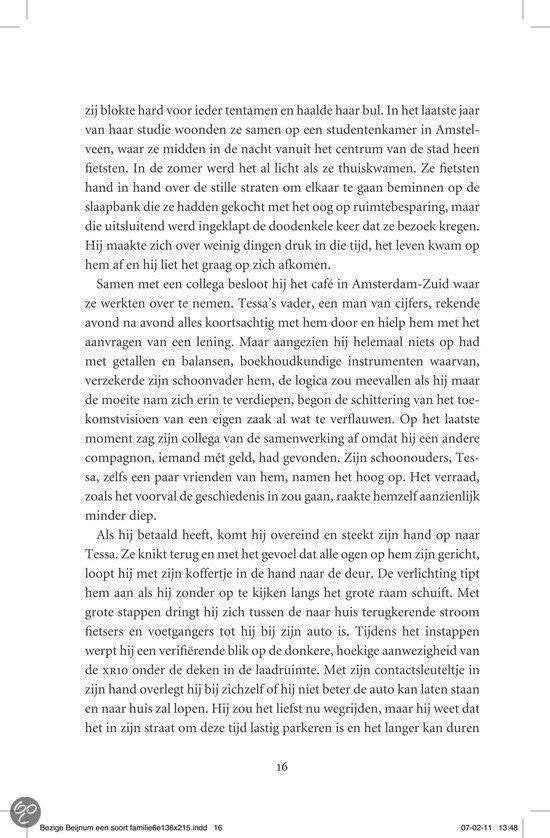 zij blokte hard voor ieder tentamen en haalde haar bul. In het laatste jaar van haar studie woonden ze samen op een studentenkamer in Amstelveen, waar ze midden in de nacht vanuit het centrum van de stad heen fietsten. In de zomer werd het al licht als ze thuiskwamen. Ze fietsten hand in hand over de stille straten om elkaar te gaan beminnen op de slaapbank die ze hadden gekocht met het oog op ruimtebesparing, maar die uitsluitend werd ingeklapt de doodenkele keer dat ze bezoek kregen. Hij maakte zich over weinig dingen druk in die tijd, het leven kwam op hem af en hij liet het graag op zich afkomen.

Samen met een collega besloot hij het café in Amsterdam-Zuid waar ze werkten over te nemen. Tessa's vader, een man van cijfers, rekende avond na avond alles koortsachtig met hem door en hielp hem met het aanvragen van een lening. Maar aangezien hij helemaal niets op had met getallen en balansen, boekhoudkundige instrumenten waarvan, verzekerde zijn schoonvader hem, de logica zou meevallen als hij maar de moeite nam zich erin te verdiepen, begon de schittering van het toekomstvisioen van een eigen zaak al wat te verflauwen. Op het laatste moment zag zijn collega van de samenwerking af omdat hij een andere compagnon, iemand mét geld, had gevonden. Zijn schoonouders, Tessa, zelfs een paar vrienden van hem, namen het hoog op. Het verraad, zoals het voorval de geschiedenis in zou gaan, raakte hemzelf aanzienlijk minder diep.

Als hij betaald heeft, komt hij overeind en steekt zijn hand op naar Tessa. Ze knikt terug en met het gevoel dat alle ogen op hem zijn gericht, loopt hij met zijn koffertje in de hand naar de deur. De verlichting tipt hem aan als hij zonder op te kijken langs het grote raam schuift. Met grote stappen dringt hij zich tussen de naar huis terugkerende stroom fietsers en voetgangers tot hij bij zijn auto is. Tijdens het instappen werpt hij een verifiërende blik op de donkere, hoekige aanwezigheid van de XR10 onder de deken in de laadruimte. Met zijn contactsleuteltje in zijn hand overlegt hij bij zichzelf of hij niet beter de auto kan laten staan en naar huis zal lopen. Hij zou het liefst nu wegrijden, maar hij weet dat het in zijn straat om deze tijd lastig parkeren is en het langer kan duren

16

Bezige Beijnum een soort familie6e136x215.indd 16 07-02-11 13:48